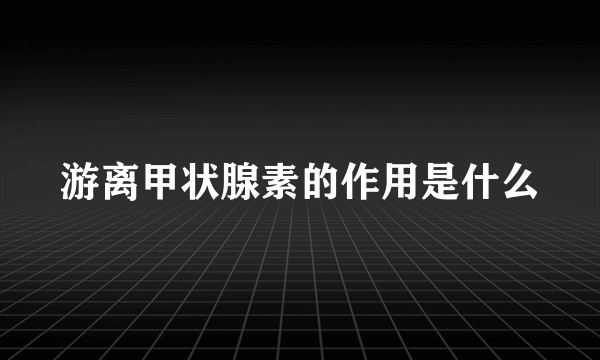 游离甲状腺素的作用是什么